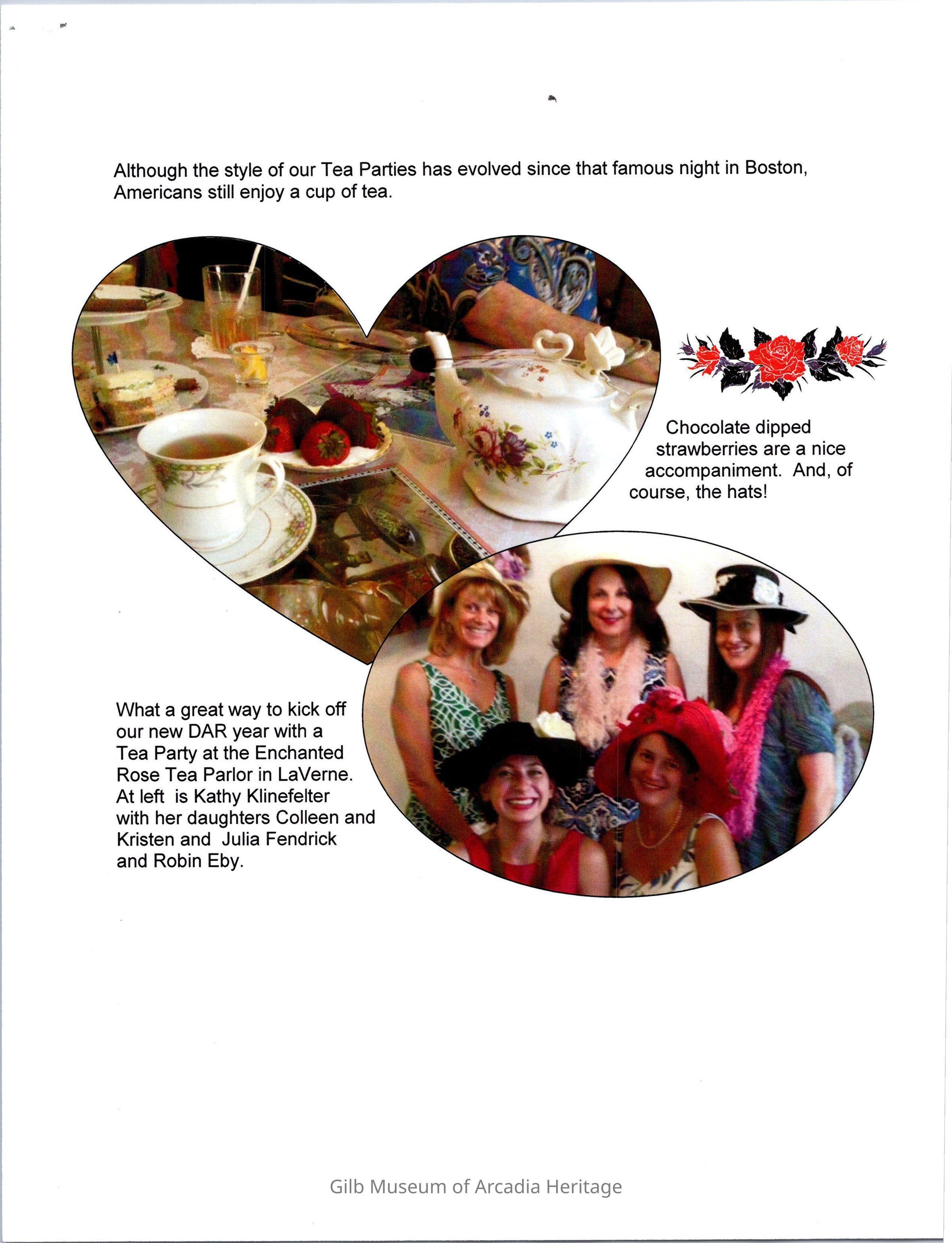 Although the style of our Tea Parties has evolved since that famous night in Boston, Americans still enjoy a cup of tea.

Chocolate dipped strawberries are a nice accompaniment. And, of course, the hats!

What a great way to kick off our new DAR year with a Tea Party at the Enchanted Rose Tea Parlor in LaVerne. At left is Kathy Klinefelter with her daughters Colleen and Kristen and Julia Fendrick and Robin Eby.

Gilb Museum of Arcadia Heritage